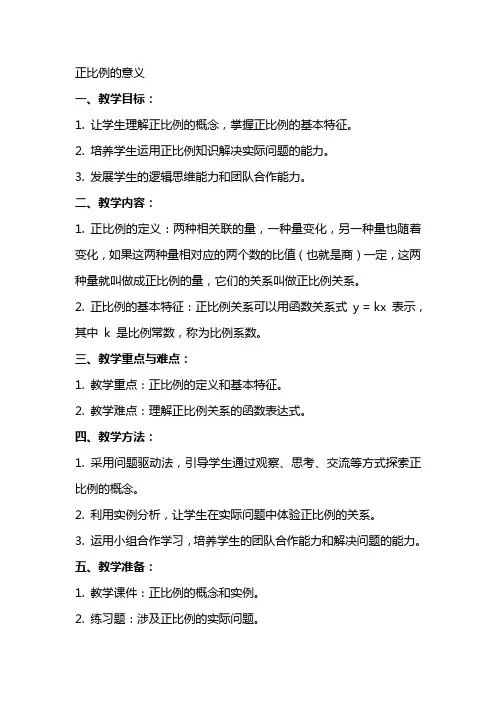 正比例的意义

一、教学目标：

1. 让学生理解正比例的概念，掌握正比例的基本特征。

2. 培养学生运用正比例知识解决实际问题的能力。

3. 发展学生的逻辑思维能力和团队合作能力。

二、教学内容：

1. 正比例的定义：两种相关联的量，一种量变化，另一种量也随着变化，如果这两种量相对应的两个数的比值（也就是商）一定，这两种量就叫做成正比例的量，它们的关系叫做正比例关系。

2. 正比例的基本特征：正比例关系可以用函数关系式 $y = kx$ 表示，其中 $k$ 是比例常数，称为比例系数。

三、教学重点与难点：

1. 教学重点：正比例的定义和基本特征。

2. 教学难点：理解正比例关系的函数表达式。

四、教学方法：

1. 采用问题驱动法，引导学生通过观察、思考、交流等方式探索正比例的概念。

2. 利用实例分析，让学生在实际问题中体验正比例的关系。

3. 运用小组合作学习，培养学生的团队合作能力和解决问题的能力。

五、教学准备：

1. 教学课件：正比例的概念和实例。

2. 练习题：涉及正比例的实际问题。